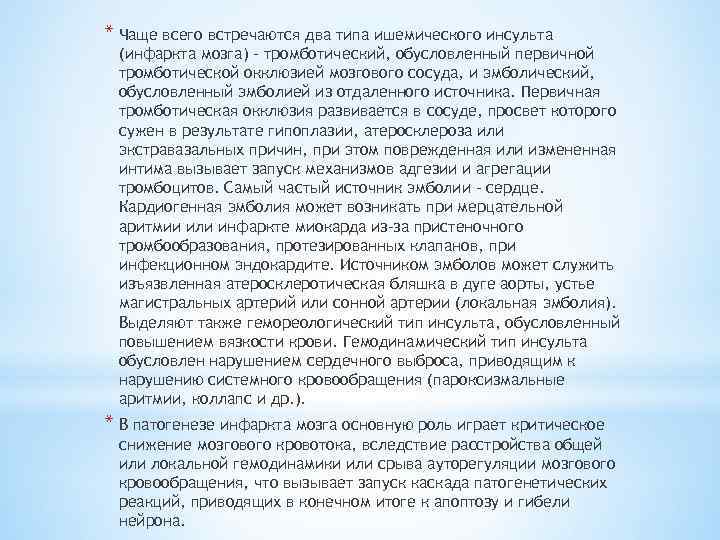 * Чаще всего встречаются два типа ишемического инсульта (инфаркта мозга) - тромботический, обусловленный первичной тромботической окклюзией мозгового сосуда, и эмболический, обусловленный эмболией из отдаленного источника. Первичная тромботическая окклюзия развивается в сосуде, просвет которого сужен в результате гипоплазии, атеросклероза или экстравазальных причин, при этом поврежденная или измененная интима вызывает запуск механизмов адгезии и агрегации тромбоцитов. Самый частый источник эмболии - сердце. Кардиогенная эмболия может возникать при мерцательной аритмии или инфаркте миокарда из-за пристеночного тромбообразования, протезированных клапанов, при инфекционном эндокардите. Источником эмболов может служить изъязвленная атеросклеротическая бляшка в дуге аорты, устье магистральных артерий или сонной артерии (локальная эмболия). Выделяют также гемореологический тип инсульта, обусловленный повышением вязкости крови. Гемодинамический тип инсульта обусловлен нарушением сердечного выброса, приводящим к нарушению системного кровообращения (пароксизмальные аритмии, коллапс и др.).

* В патогенезе инфаркта мозга основную роль играет критическое снижение мозгового кровотока, вследствие расстройства общей или локальной гемодинамики или срыва ауторегуляции мозгового кровообращения, что вызывает запуск каскада патогенетических реакций, приводящих в конечном итоге к апоптозу и гибели нейрона.